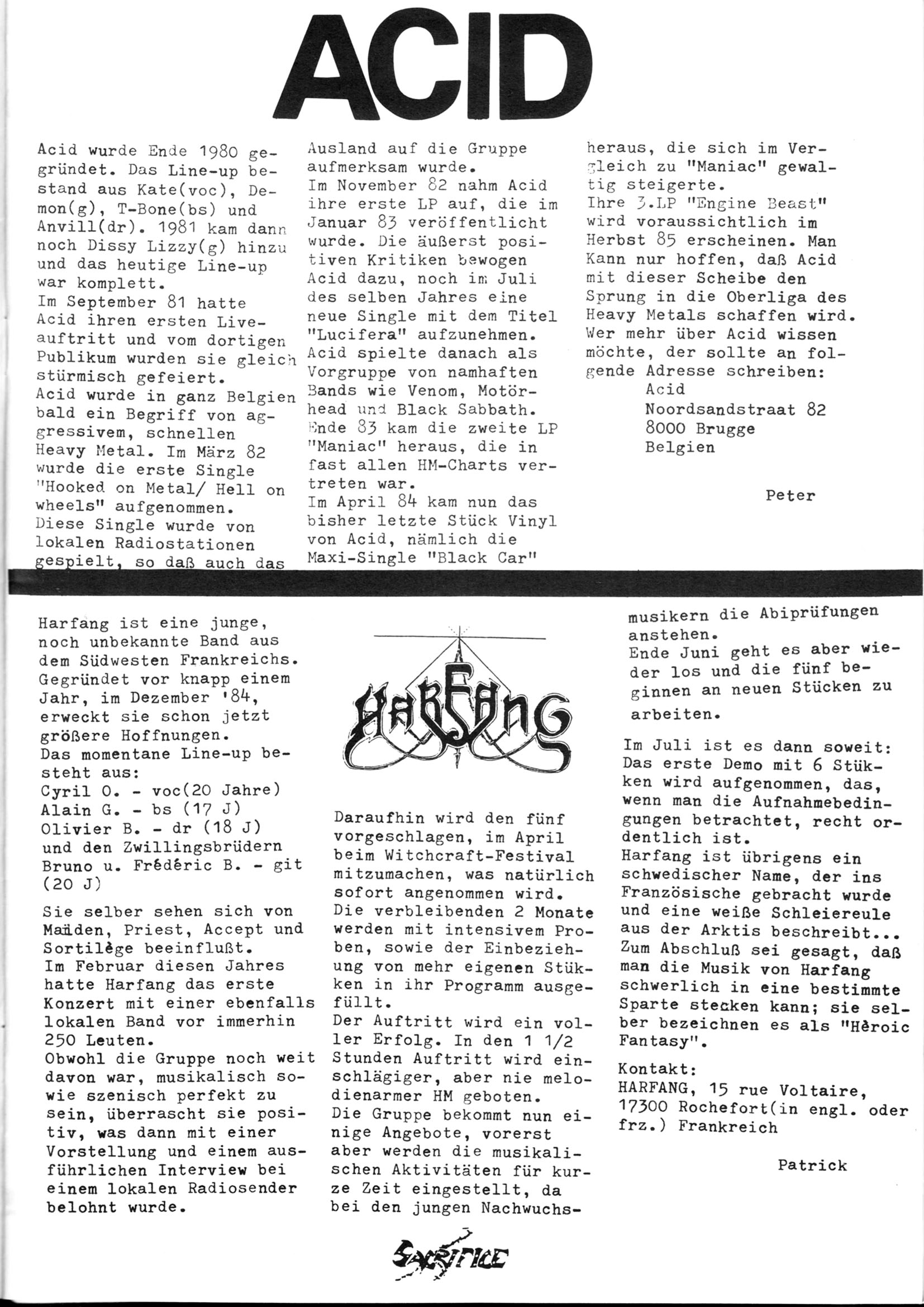 ACID

Acid wurde Ende 1980 gegründet. Das Line-up bestand aus Kate(voc), Demon(g), T-Bone(bs) und Anvill(dr). 1981 kam dann noch Dissy Lizzy(g) hinzu und das heutige Line-up war komplett.
Im September 81 hatte Acid ihren ersten Liveauftritt und vom dortigen Publikum wurden sie gleich stürmisch gefeiert.
Acid wurde in ganz Belgien bald ein Begriff von aggressivem, schnellen Heavy Metal. Im März 82 wurde die erste Single "Hooked on Metal/ Hell on wheels" aufgenommen.
Diese Single wurde von lokalen Radiostationen gespielt, so daß auch das Ausland auf die Gruppe aufmerksam wurde.
Im November 82 nahm Acid ihre erste LP auf, die im Januar 83 veröffentlicht wurde. Die äußerst positiven Kritiken bewogen Acid dazu, noch im Juli des selben Jahres eine neue Single mit dem Titel "Lucifera" aufzunehmen.
Acid spielte danach als Vorgruppe von namhaften Bands wie Venom, Motörhead und Black Sabbath.
Ende 83 kam die zweite LP "Maniac" heraus, die in fast allen HM-Charts vertreten war.
Im April 84 kam nun das bisher letzte Stück Vinyl von Acid, nämlich die Maxi-Single "Black Car" heraus, die sich im Vergleich zu "Maniac" gewaltig steigerte.
Ihre 3.LP "Engine Beast" wird voraussichtlich im Herbst 85 erscheinen. Man Kann nur hoffen, daß Acid mit dieser Scheibe den Sprung in die Oberliga des Heavy Metals schaffen wird.
Wer mehr über Acid wissen möchte, der sollte an folgende Adresse schreiben:
Acid
Noordsandstraat 82
8000 Brugge
Belgien

Peter

Harfang ist eine junge, noch unbekannte Band aus dem Südwesten Frankreichs. Gegründet vor knapp einem Jahr, im Dezember '84, erweckt sie schon jetzt größere Hoffnungen.
Das momentane Line-up besteht aus:
Cyril O. - voc(20 Jahre)
Alain G. - bs (17 J)
Olivier B. - dr (18 J)
und den Zwillingsbrüdern Bruno u. Frédéric B. - git (20 J)

Sie selber sehen sich von Maiden, Priest, Accept und Sortilège beeinflußt.
Im Februar diesen Jahres hatte Harfang das erste Konzert mit einer ebenfalls lokalen Band vor immerhin 250 Leuten.
Obwohl die Gruppe noch weit davon war, musikalisch sowie szenisch perfekt zu sein, überrascht sie positiv, was dann mit einer Vorstellung und einem ausführlichen Interview bei einem lokalen Radiosender belohnt wurde.

HARFANG

Daraufhin wird den fünf vorgeschlagen, im April beim Witchcraft-Festival mitzumachen, was natürlich sofort angenommen wird.
Die verbleibenden 2 Monate werden mit intensivem Proben, sowie der Einbeziehung von mehr eigenen Stükken in ihr Programm ausgefüllt.
Der Auftritt wird ein voller Erfolg. In den 1 1/2 Stunden Auftritt wird einschlägiger, aber nie melodienarmer HM geboten.
Die Gruppe bekommt nun einige Angebote, vorerst aber werden die musikalischen Aktivitäten für kurze Zeit eingestellt, da bei den jungen Nachwuchsmusikern die Abiprüfungen anstehen.
Ende Juni geht es aber wieder los und die fünf beginnen an neuen Stücken zu arbeiten.

Im Juli ist es dann soweit: Das erste Demo mit 6 Stükken wird aufgenommen, das, wenn man die Aufnahmebedingungen betrachtet, recht ordentlich ist.
Harfang ist übrigens ein schwedischer Name, der ins Französische gebracht wurde und eine weiße Schleiereule aus der Arktis beschreibt...
Zum Abschluß sei gesagt, daß man die Musik von Harfang schwerlich in eine bestimmte Sparte stecken kann; sie selber bezeichnen es als "Hèroic Fantasy".

Kontakt:
HARFANG, 15 rue Voltaire, 17300 Rochefort(in engl. oder frz.) Frankreich

Patrick

SACRIFICE